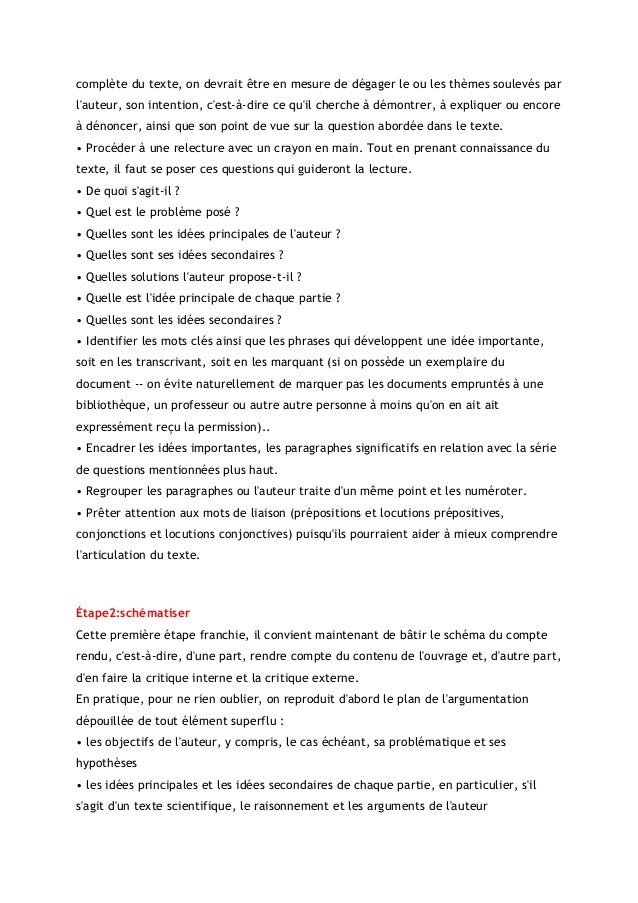 complète du texte, on devrait être en mesure de dégager le ou les thèmes soulevés par l'auteur, son intention, c'est-à-dire ce qu'il cherche à démontrer, à expliquer ou encore à dénoncer, ainsi que son point de vue sur la question abordée dans le texte.
• Procéder à une relecture avec un crayon en main. Tout en prenant connaissance du texte, il faut se poser ces questions qui guideront la lecture.
• De quoi s'agit-il ?
• Quel est le problème posé ?
• Quelles sont les idées principales de l'auteur ?
• Quelles sont ses idées secondaires ?
• Quelles solutions l'auteur propose-t-il ?
• Quelle est l'idée principale de chaque partie ?
• Quelles sont les idées secondaires ?
• Identifier les mots clés ainsi que les phrases qui développent une idée importante, soit en les transcrivant, soit en les marquant (si on possède un exemplaire du document -- on évite naturellement de marquer pas les documents empruntés à une bibliothèque, un professeur ou autre autre personne à moins qu'on en ait ait expressément reçu la permission)..
• Encadrer les idées importantes, les paragraphes significatifs en relation avec la série de questions mentionnées plus haut.
• Regrouper les paragraphes ou l'auteur traite d'un même point et les numéroter.
• Prêter attention aux mots de liaison (prépositions et locutions prépositives, conjonctions et locutions conjonctives) puisqu'ils pourraient aider à mieux comprendre l'articulation du texte.

Étape2:schématiser
Cette première étape franchie, il convient maintenant de bâtir le schéma du compte rendu, c'est-à-dire, d'une part, rendre compte du contenu de l'ouvrage et, d'autre part, d'en faire la critique interne et la critique externe.
En pratique, pour ne rien oublier, on reproduit d'abord le plan de l'argumentation dépouillée de tout élément superflu :
• les objectifs de l'auteur, y compris, le cas échéant, sa problématique et ses hypothèses
• les idées principales et les idées secondaires de chaque partie, en particulier, s'il s'agit d'un texte scientifique, le raisonnement et les arguments de l'auteur